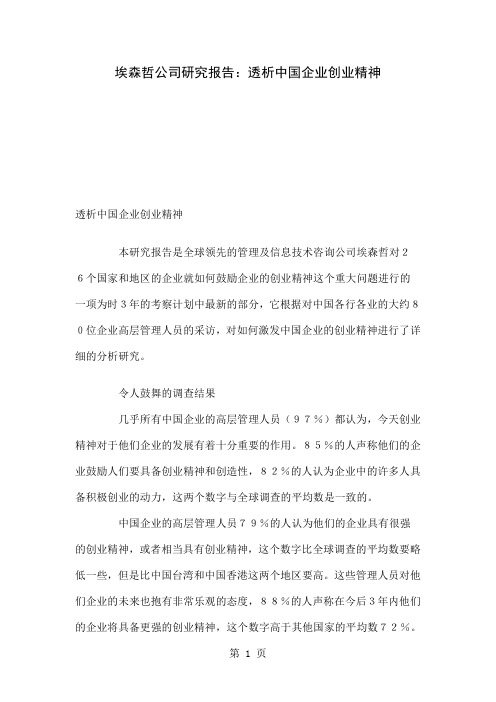 埃森哲公司研究报告：透析中国企业创业精神

透析中国企业创业精神

本研究报告是全球领先的管理及信息技术咨询公司埃森哲对２６个国家和地区的企业就如何鼓励企业的创业精神这个重大问题进行的一项为时３年的考察计划中最新的部分，它根据对中国各行各业的大约８０位企业高层管理人员的采访，对如何激发中国企业的创业精神进行了详细的分析研究。

令人鼓舞的调查结果

几乎所有中国企业的高层管理人员（９７％）都认为，今天创业精神对于他们企业的发展有着十分重要的作用。８５％的人声称他们的企业鼓励人们要具备创业精神和创造性，８２％的人认为企业中的许多人具备积极创业的动力，这两个数字与全球调查的平均数是一致的。

中国企业的高层管理人员７９％的人认为他们的企业具有很强的创业精神，或者相当具有创业精神，这个数字比全球调查的平均数要略低一些，但是比中国台湾和中国香港这两个地区要高。这些管理人员对他们企业的未来也抱有非常乐观的态度，８８％的人声称在今后３年内他们的企业将具备更强的创业精神，这个数字高于其他国家的平均数７２％。

第 1 页